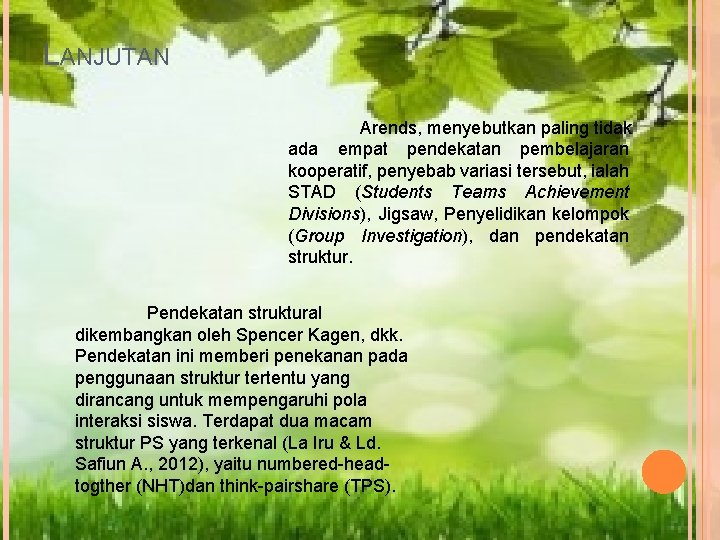 LANJUTAN

Arends, menyebutkan paling tidak ada empat pendekatan pembelajaran kooperatif, penyebab variasi tersebut, ialah STAD (Students Teams Achievement Divisions), Jigsaw, Penyelidikan kelompok (Group Investigation), dan pendekatan struktur.

Pendekatan struktural dikembangkan oleh Spencer Kagen, dkk. Pendekatan ini memberi penekanan pada penggunaan struktur tertentu yang dirancang untuk mempengaruhi pola interaksi siswa. Terdapat dua macam struktur PS yang terkenal (La Iru & Ld. Safiun A., 2012), yaitu numbered-head-togther (NHT)dan think-pairshare (TPS).